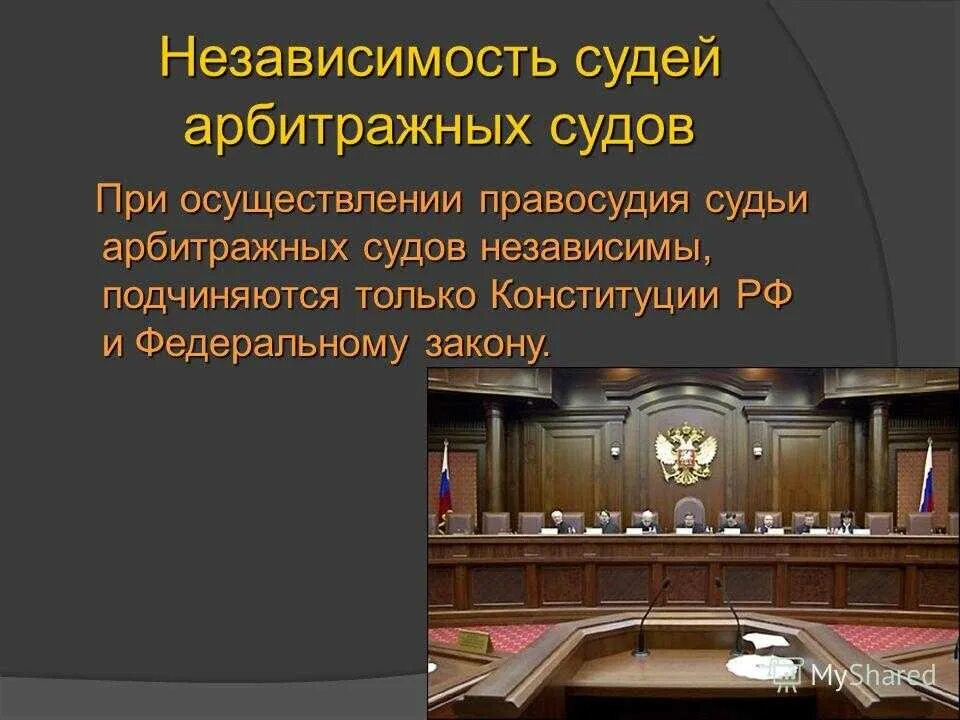 Независимость судей арбитражных судов

При осуществлении правосудия судьи арбитражных судов независимы, подчиняются только Конституции РФ и Федеральному закону.

MyShared